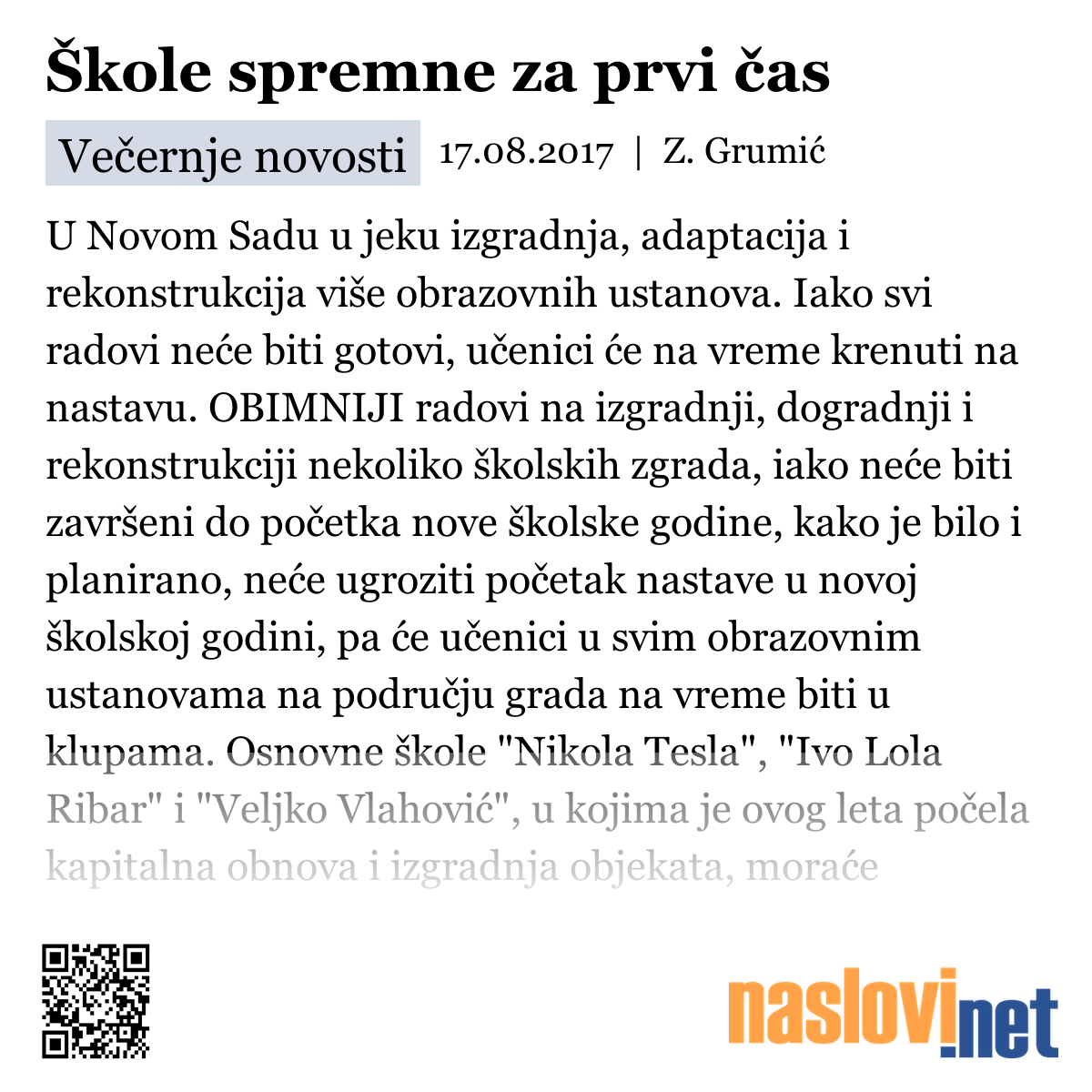 Škole spremne za prvi čas

Večernje novosti 17.08.2017 | Z. Grumić

U Novom Sadu u jeku izgradnja, adaptacija i rekonstrukcija više obrazovnih ustanova. Iako svi radovi neće biti gotovi, učenici će na vreme krenuti na nastavu. OBIMNIJI radovi na izgradnji, dogradnji i rekonstrukciji nekoliko školskih zgrada, iako neće biti završeni do početka nove školske godine, kako je bilo i planirano, neće ugroziti početak nastave u novoj školskoj godini, pa će učenici u svim obrazovnim ustanovama na području grada na vreme biti u klupama. Osnovne škole "Nikola Tesla", "Ivo Lola Ribar" i "Veljko Vlahović", u kojima je ovog leta počela kapitalna obnova i izgradnja objekata, moraće

naslovi.net